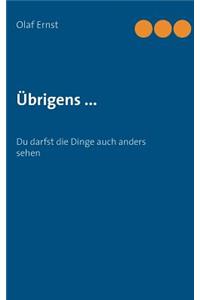 Olaf Ernst

Übrigens ...

Du darfst die Dinge auch anders sehen